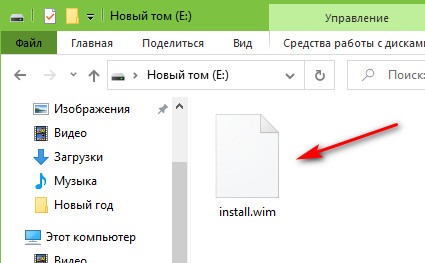 Новый том (E:)
Управление
Файл
Главная
Поделиться
Вид
Средства работы с дисками
Новый том (E:)
Поиск:
Изображения
Видео
Загрузки
Музыка
Новый год
Этот компьютер
Видео
install.wim